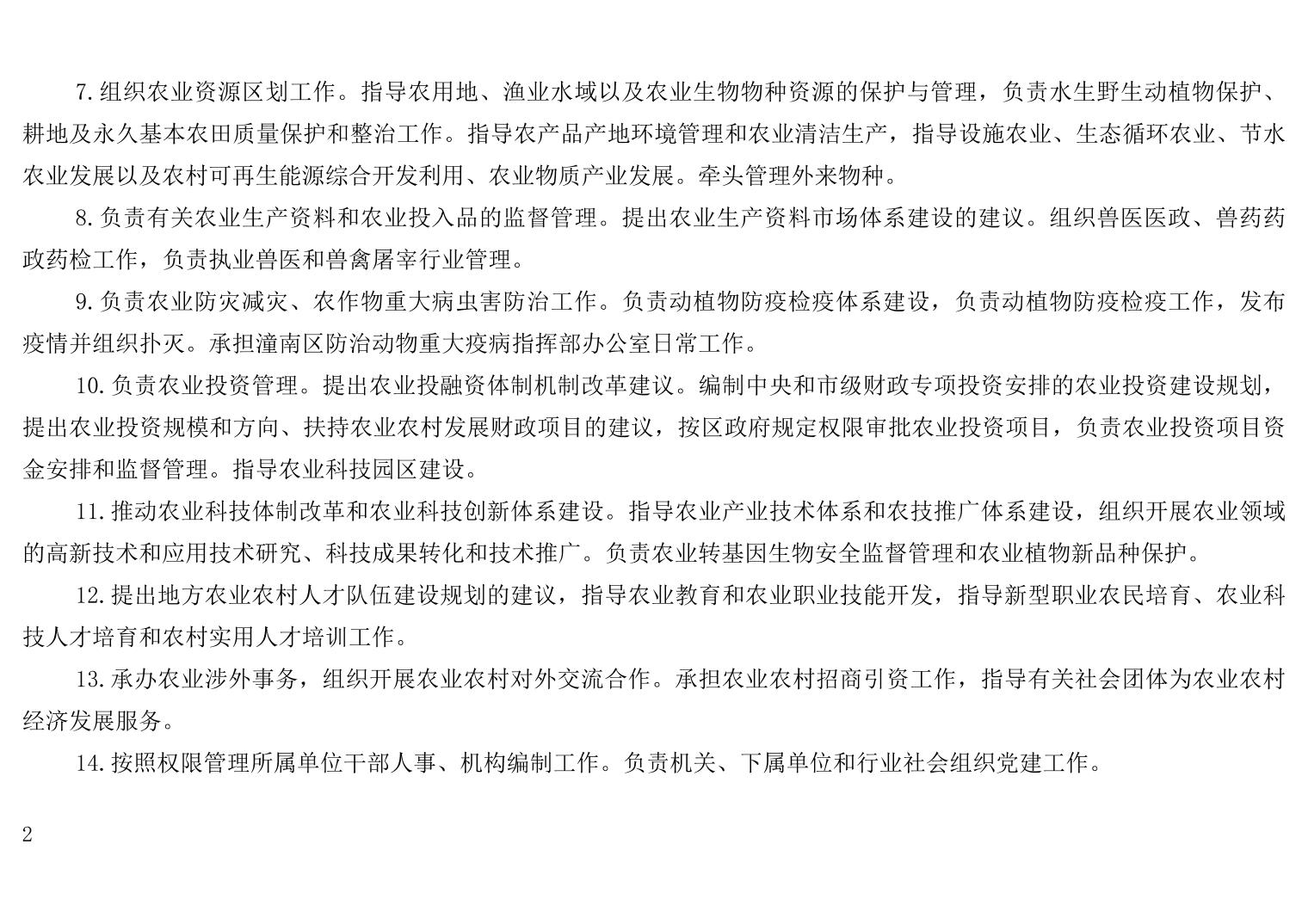 7.组织农业资源区划工作。指导农用地、渔业水域以及农业生物物种资源的保护与管理，负责水生野生动植物保护、耕地及永久基本农田质量保护和整治工作。指导农产品产地环境管理和农业清洁生产，指导设施农业、生态循环农业、节水农业发展以及农村可再生能源综合开发利用、农业物质产业发展。牵头管理外来物种。

8.负责有关农业生产资料和农业投入品的监督管理。提出农业生产资料市场体系建设的建议。组织兽医医政、兽药药政药检工作，负责执业兽医和兽禽屠宰行业管理。

9.负责农业防灾减灾、农作物重大病虫害防治工作。负责动植物防疫检疫体系建设，负责动植物防疫检疫工作，发布疫情并组织扑灭。承担潼南区防治动物重大疫病指挥部办公室日常工作。

10.负责农业投资管理。提出农业投融资体制机制改革建议。编制中央和市级财政专项投资安排的农业投资建设规划，提出农业投资规模和方向、扶持农业农村发展财政项目的建议，按区政府规定权限审批农业投资项目，负责农业投资项目资金安排和监督管理。指导农业科技园区建设。

11.推动农业科技体制改革和农业科技创新体系建设。指导农业产业技术体系和农技推广体系建设，组织开展农业领域的高新技术和应用技术研究、科技成果转化和技术推广。负责农业转基因生物安全监督管理和农业植物新品种保护。

12.提出地方农业农村人才队伍建设规划的建议，指导农业教育和农业职业技能开发，指导新型职业农民培育、农业科技人才培育和农村实用人才培训工作。

13.承办农业涉外事务，组织开展农业农村对外交流合作。承担农业农村招商引资工作，指导有关社会团体为农业农村经济发展服务。

14.按照权限管理所属单位干部人事、机构编制工作。负责机关、下属单位和行业社会组织党建工作。

2